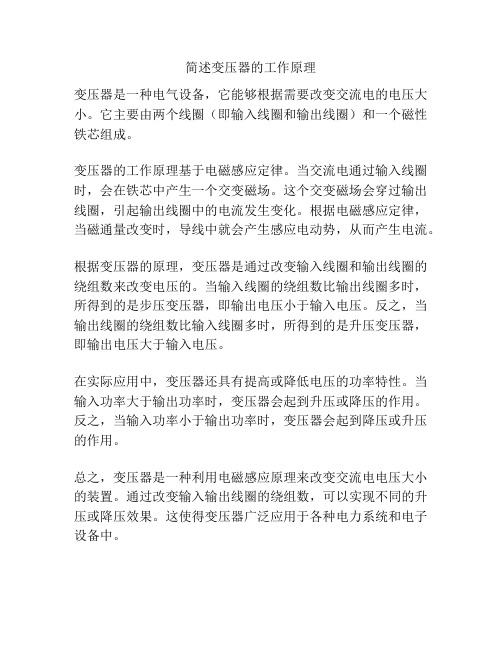 简述变压器的工作原理

变压器是一种电气设备，它能够根据需要改变交流电的电压大小。它主要由两个线圈（即输入线圈和输出线圈）和一个磁性铁芯组成。

变压器的工作原理基于电磁感应定律。当交流电通过输入线圈时，会在铁芯中产生一个交变磁场。这个交变磁场会穿过输出线圈，引起输出线圈中的电流发生变化。根据电磁感应定律，当磁通量改变时，导线中就会产生感应电动势，从而产生电流。

根据变压器的原理，变压器是通过改变输入线圈和输出线圈的绕组数来改变电压的。当输入线圈的绕组数比输出线圈多时，所得到的是步压变压器，即输出电压小于输入电压。反之，当输出线圈的绕组数比输入线圈多时，所得到的是升压变压器，即输出电压大于输入电压。

在实际应用中，变压器还具有提高或降低电压的功率特性。当输入功率大于输出功率时，变压器会起到升压或降压的作用。反之，当输入功率小于输出功率时，变压器会起到降压或升压的作用。

总之，变压器是一种利用电磁感应原理来改变交流电电压大小的装置。通过改变输入输出线圈的绕组数，可以实现不同的升压或降压效果。这使得变压器广泛应用于各种电力系统和电子设备中。